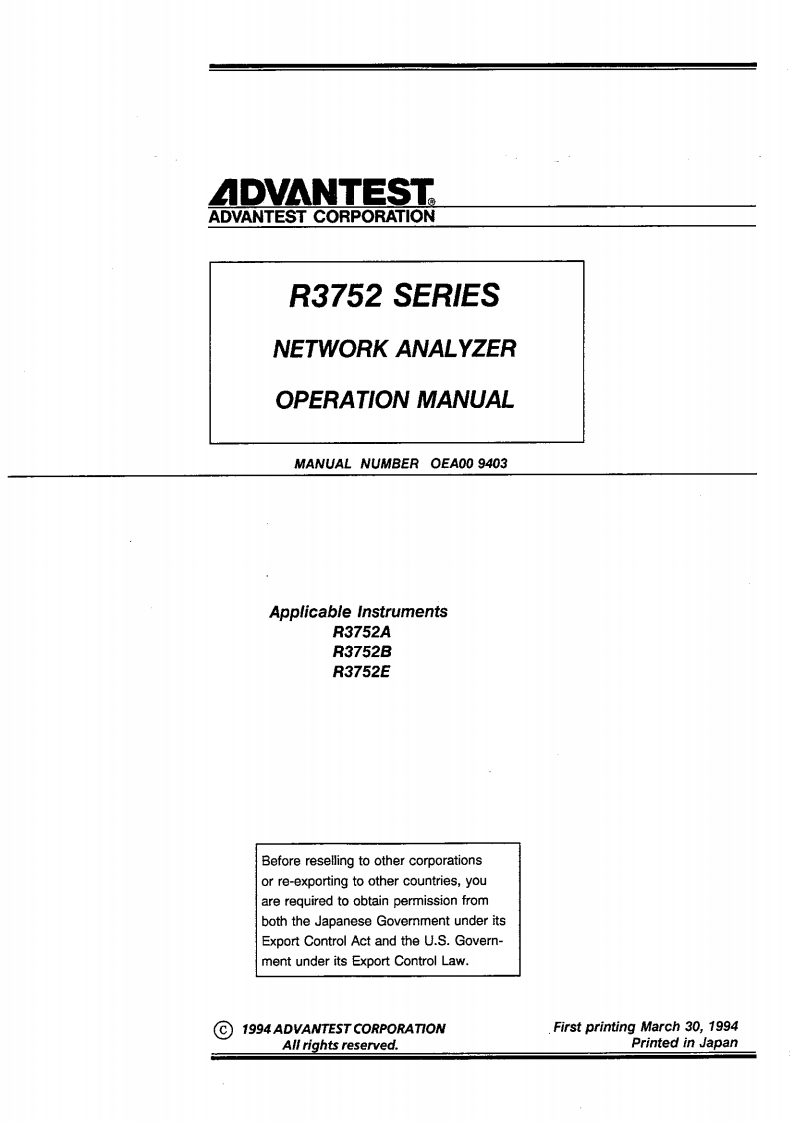 ADVANTEST®
ADVANTEST CORPORATION

R3752 SERIES

NETWORK ANALYZER

OPERATION MANUAL

MANUAL NUMBER OEA00 9403

Applicable Instruments
R3752A
R3752B
R3752E

Before reselling to other corporations or re-exporting to other countries, you are required to obtain permission from both the Japanese Government under its Export Control Act and the U.S. Government under its Export Control Law.

© 1994 ADVANTEST CORPORATION
All rights reserved.

First printing March 30, 1994
Printed in Japan